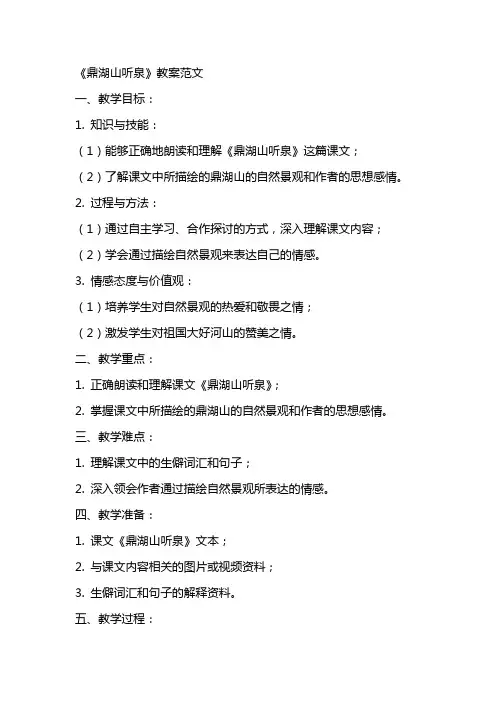 《鼎湖山听泉》教案范文

一、教学目标：

1. 知识与技能：

（1）能够正确地朗读和理解《鼎湖山听泉》这篇课文；

（2）了解课文中所描绘的鼎湖山的自然景观和作者的思想感情。

2. 过程与方法：

（1）通过自主学习、合作探讨的方式，深入理解课文内容；

（2）学会通过描绘自然景观来表达自己的情感。

3. 情感态度与价值观：

（1）培养学生对自然景观的热爱和敬畏之情；

（2）激发学生对祖国大好河山的赞美之情。

二、教学重点：

1. 正确朗读和理解课文《鼎湖山听泉》；

2. 掌握课文中所描绘的鼎湖山的自然景观和作者的思想感情。

三、教学难点：

1. 理解课文中的生僻词汇和句子；

2. 深入领会作者通过描绘自然景观所表达的情感。

四、教学准备：

1. 课文《鼎湖山听泉》文本；

2. 与课文内容相关的图片或视频资料；

3. 生僻词汇和句子的解释资料。

五、教学过程：